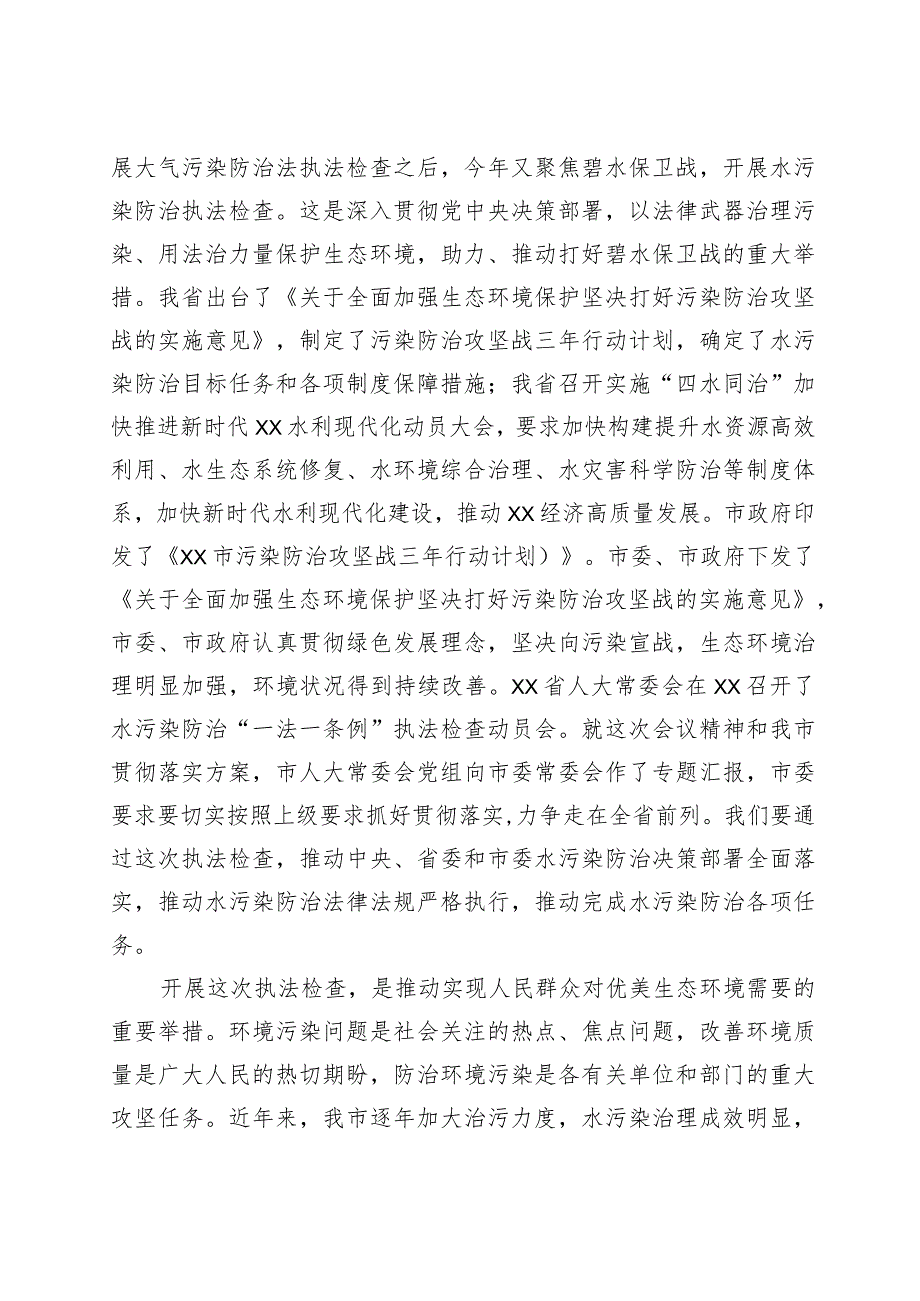 展大气污染防治法执法检查之后，今年又聚焦碧水保卫战，开展水污染防治执法检查。这是深入贯彻党中央决策部署，以法律武器治理污染、用法治力量保护生态环境，助力、推动打好碧水保卫战的重大举措。我省出台了《关于全面加强生态环境保护坚决打好污染防治攻坚战的实施意见》，制定了污染防治攻坚战三年行动计划，确定了水污染防治目标任务和各项制度保障措施；我省召开实施“四水同治”加快推进新时代XX水利现代化动员大会，要求加快构建提升水资源高效利用、水生态系统修复、水环境综合治理、水灾害科学防治等制度体系，加快新时代水利现代化建设，推动XX经济高质量发展。市政府印发了《XX市污染防治攻坚战三年行动计划）》。市委、市政府下发了《关于全面加强生态环境保护坚决打好污染防治攻坚战的实施意见》，市委、市政府认真贯彻绿色发展理念，坚决向污染宣战，生态环境治理明显加强，环境状况得到持续改善。XX省人大常委会在XX召开了水污染防治“一法一条例”执法检查动员会。就这次会议精神和我市贯彻落实方案，市人大常委会党组向市委常委会作了专题汇报，市委要求要切实按照上级要求抓好贯彻落实,力争走在全省前列。我们要通过这次执法检查，推动中央、省委和市委水污染防治决策部署全面落实，推动水污染防治法律法规严格执行，推动完成水污染防治各项任务。

开展这次执法检查，是推动实现人民群众对优美生态环境需要的重要举措。环境污染问题是社会关注的热点、焦点问题，改善环境质量是广大人民的热切期盼，防治环境污染是各有关单位和部门的重大攻坚任务。近年来，我市逐年加大治污力度，水污染治理成效明显，